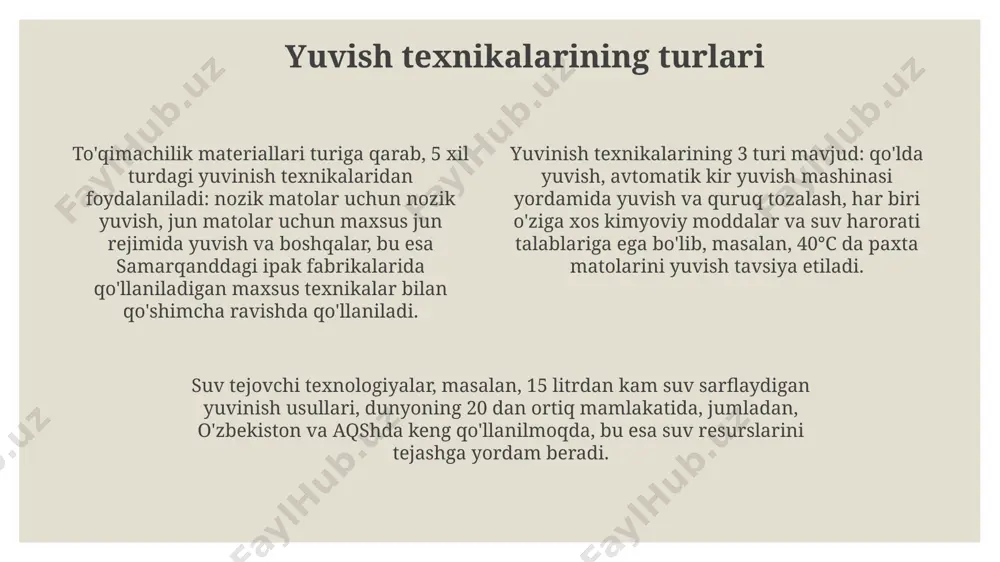 Yuvish texnikalarining turlari

To'qimachilik materiallari turiga qarab, 5 xil turdagi yuvinish texnikalaridan foydalaniladi: nozik matolar uchun nozik yuvish, jun matolar uchun maxsus jun rejimida yuvish va boshqalar, bu esa Samarqanddagi ipak fabrikalarida qo'llaniladigan maxsus texnikalar bilan qo'shimcha ravishda qo'llaniladi.

Yuvinish texnikalarining 3 turi mavjud: qo'lda yuvish, avtomatik kir yuvish mashinasi yordamida yuvish va quruq tozalash, har biri o'ziga xos kimyoviy moddalar va suv harorati talablariga ega bo'lib, masalan, 40°C da paxta matolarini yuvish tavsiya etiladi.

Suv tejovchi texnologiyalar, masalan, 15 litrdan kam suv sarflaydigan yuvinish usullari, dunyoning 20 dan ortiq mamlakatida, jumladan, O'zbekiston va AQShda keng qo'llanilmoqda, bu esa suv resurslarini tejashga yordam beradi.

FaylHub.uz FaylHub.uz FaylHub.uz FaylHub.uz FaylHub.uz FaylHub.uz